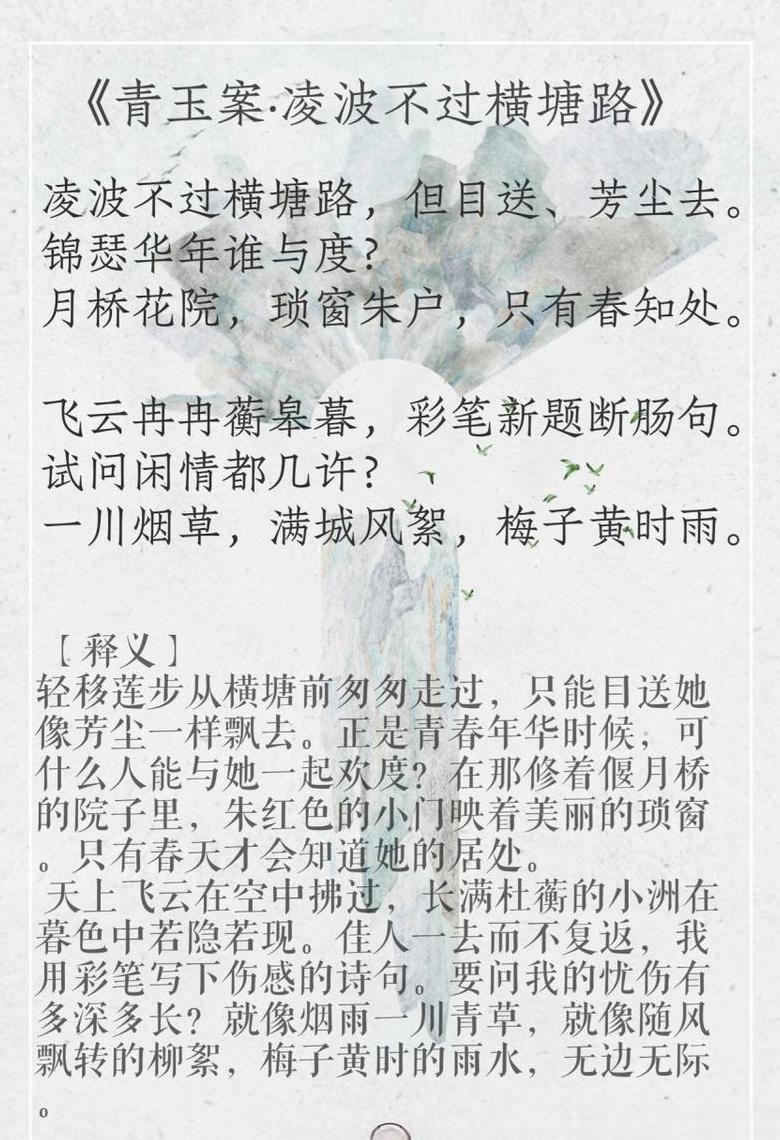 《青玉案·凌波不过横塘路》

凌波不过横塘路，但目送、芳尘去。
锦瑟华年谁与度？
月桥花院，琐窗朱户，只有春知处。

飞云冉冉蘅皋暮，彩笔新题断肠句。
试问闲情都几许？
一川烟草，满城风絮，梅子黄时雨。

［释义］
轻移莲步从横塘前匆匆走过，只能目送她像芳尘一样飘去。正是青春年华时候，可什么人能与她一起欢度？在那修着偃月桥的院子里，朱红色的小门映着美丽的琐窗。只有春天才会知道她的居处。
天上飞云在空中拂过，长满杜蘅的小洲在暮色中若隐若现。佳人一去而不复返，我用彩笔写下伤感的诗句。要问我的忧伤有多深多长？就像烟雨一川青草，就像随风飘转的柳絮，梅子黄时的雨水，无边无际。